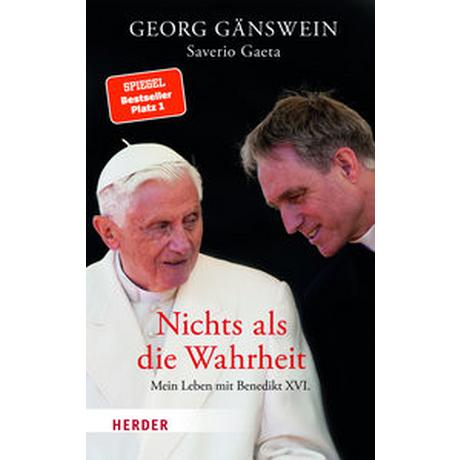 GEORG GÄNSWEIN
Saverio Gaeta

SPIEGEL
Bestseller
Platz 1

Nichts als die Wahrheit

Mein Leben mit Benedikt XVI.

HERDER